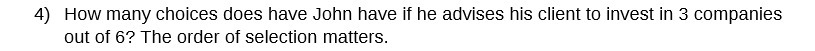 4) How many choices does have John have if he advises his client to invest in 3 companies out of 6? The order of selection matters.